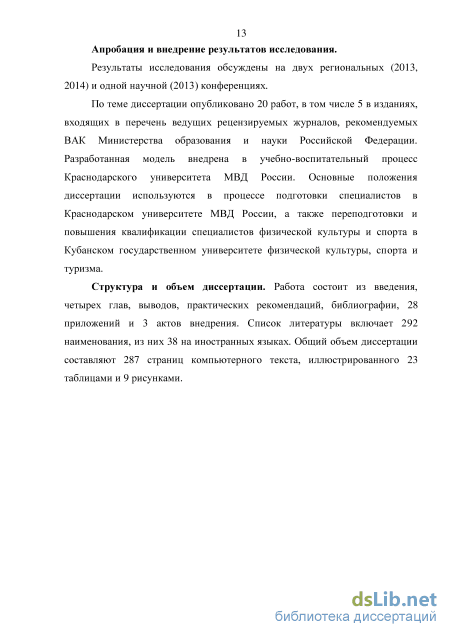 13

Апробация и внедрение результатов исследования.

Результаты исследования обсуждены на двух региональных (2013, 2014) и одной научной (2013) конференциях.

По теме диссертации опубликовано 20 работ, в том числе 5 в изданиях, входящих в перечень ведущих рецензируемых журналов, рекомендуемых ВАК Министерства образования и науки Российской Федерации. Разработанная модель внедрена в учебно-воспитательный процесс Краснодарского университета МВД России. Основные положения диссертации используются в процессе подготовки специалистов в Краснодарском университете МВД России, а также переподготовки и повышения квалификации специалистов физической культуры и спорта в Кубанском государственном университете физической культуры, спорта и туризма.

Структура и объем диссертации. Работа состоит из введения, четырех глав, выводов, практических рекомендаций, библиографии, 28 приложений и 3 актов внедрения. Список литературы включает 292 наименования, из них 38 на иностранных языках. Общий объем диссертации составляют 287 страниц компьютерного текста, иллюстрированного 23 таблицами и 9 рисунками.

dsLib.net
библиотека диссертаций